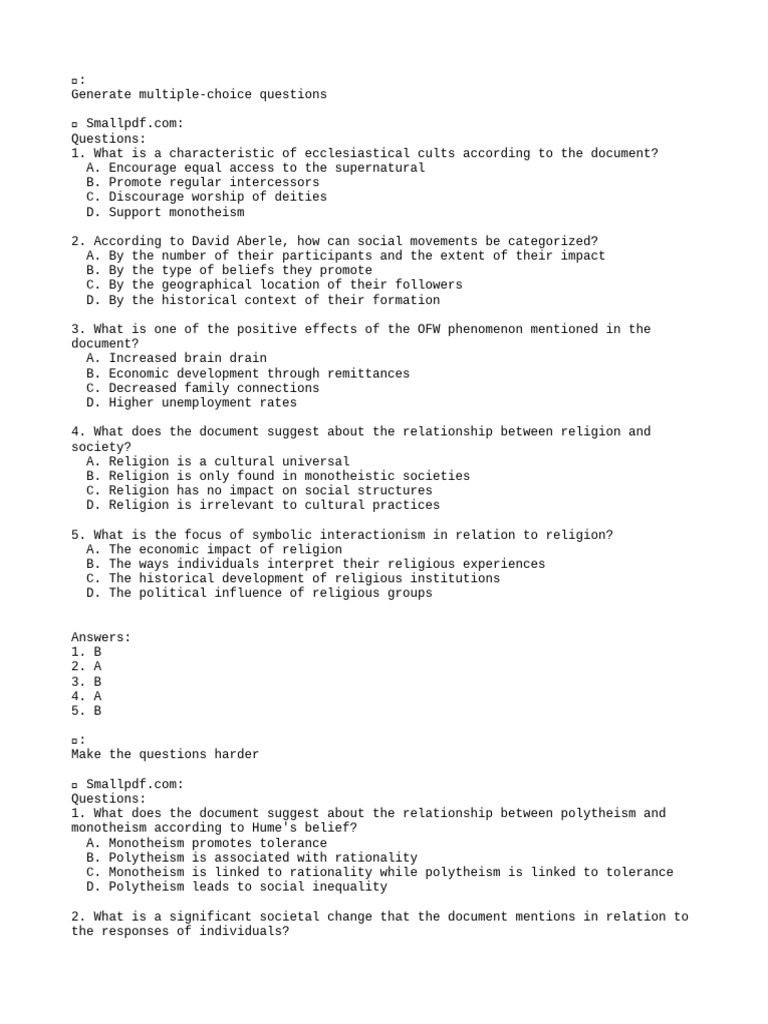 ▫:
Generate multiple-choice questions

▫ Smallpdf.com:
Questions:
1. What is a characteristic of ecclesiastical cults according to the document?
A. Encourage equal access to the supernatural
B. Promote regular intercessors
C. Discourage worship of deities
D. Support monotheism

2. According to David Aberle, how can social movements be categorized?
A. By the number of their participants and the extent of their impact
B. By the type of beliefs they promote
C. By the geographical location of their followers
D. By the historical context of their formation

3. What is one of the positive effects of the OFW phenomenon mentioned in the document?
A. Increased brain drain
B. Economic development through remittances
C. Decreased family connections
D. Higher unemployment rates

4. What does the document suggest about the relationship between religion and society?
A. Religion is a cultural universal
B. Religion is only found in monotheistic societies
C. Religion has no impact on social structures
D. Religion is irrelevant to cultural practices

5. What is the focus of symbolic interactionism in relation to religion?
A. The economic impact of religion
B. The ways individuals interpret their religious experiences
C. The historical development of religious institutions
D. The political influence of religious groups

Answers:
1. B
2. A
3. B
4. A
5. B

▫:
Make the questions harder

▫ Smallpdf.com:
Questions:
1. What does the document suggest about the relationship between polytheism and monotheism according to Hume's belief?
A. Monotheism promotes tolerance
B. Polytheism is associated with rationality
C. Monotheism is linked to rationality while polytheism is linked to tolerance
D. Polytheism leads to social inequality

2. What is a significant societal change that the document mentions in relation to the responses of individuals?